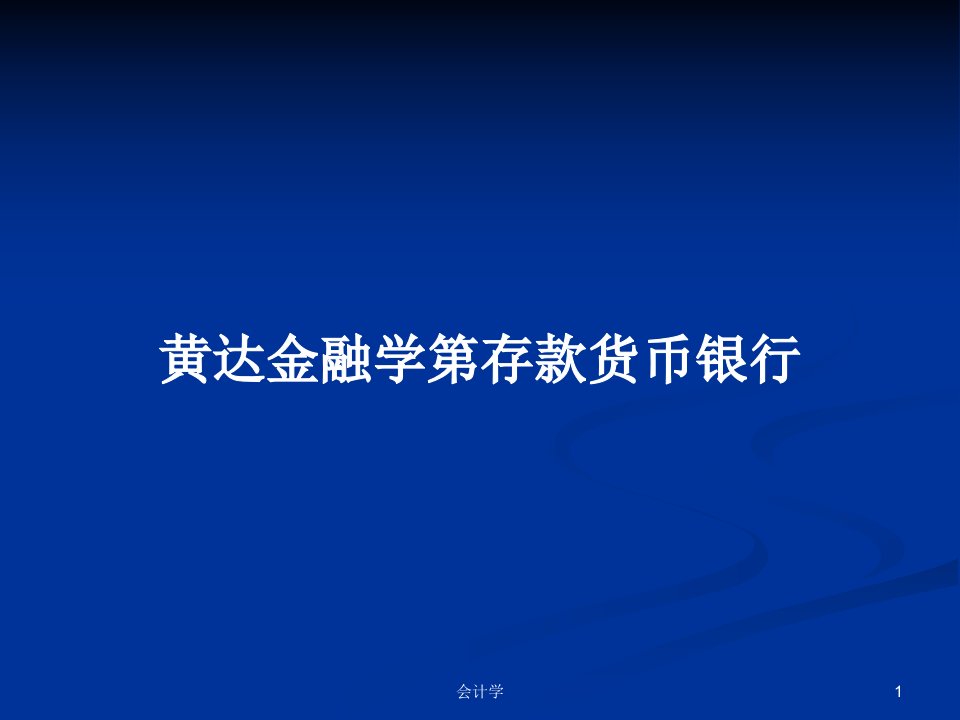 黄达金融学第存款货币银行

会计学

1